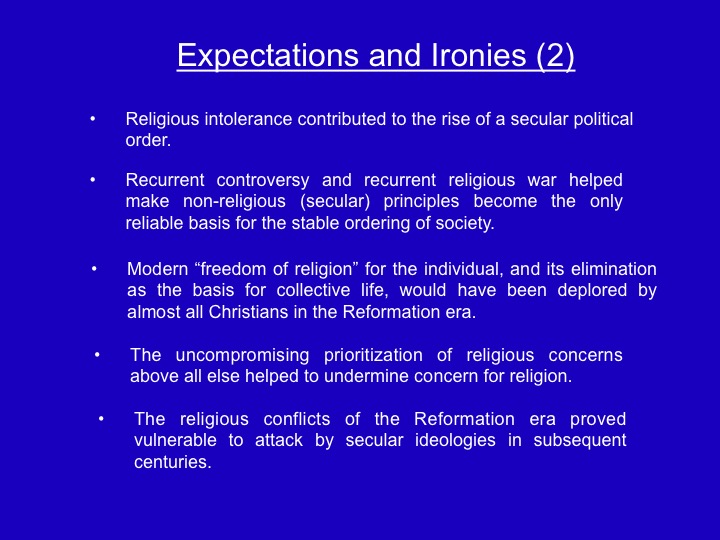 Expectations and Ironies (2)

• Religious intolerance contributed to the rise of a secular political order.

• Recurrent controversy and recurrent religious war helped make non-religious (secular) principles become the only reliable basis for the stable ordering of society.

• Modern “freedom of religion” for the individual, and its elimination as the basis for collective life, would have been deplored by almost all Christians in the Reformation era.

• The uncompromising prioritization of religious concerns above all else helped to undermine concern for religion.

• The religious conflicts of the Reformation era proved vulnerable to attack by secular ideologies in subsequent centuries.